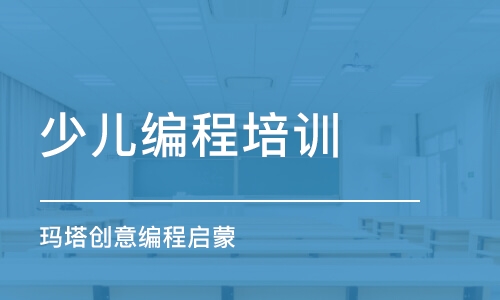 少儿编程培训

玛塔创意编程启蒙